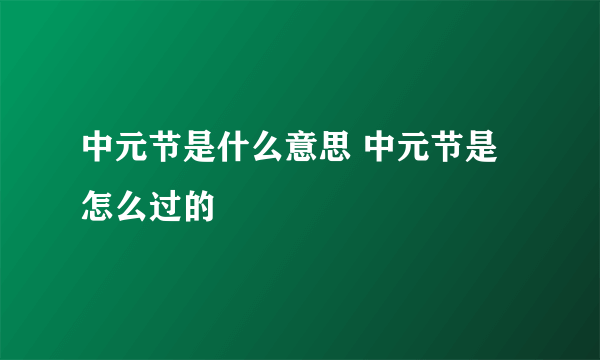 中元节是什么意思 中元节是怎么过的